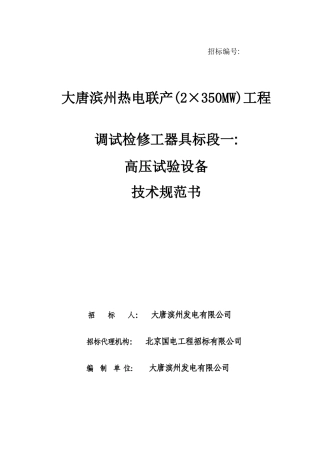 招标编号:

大唐滨州热电联产(2×350MW)工程

调试检修工器具标段一:
高压试验设备
技术规范书

招 标 人: 大唐滨州发电有限公司

招标代理机构: 北京国电工程招标有限公司

编 制 单 位: 大唐滨州发电有限公司